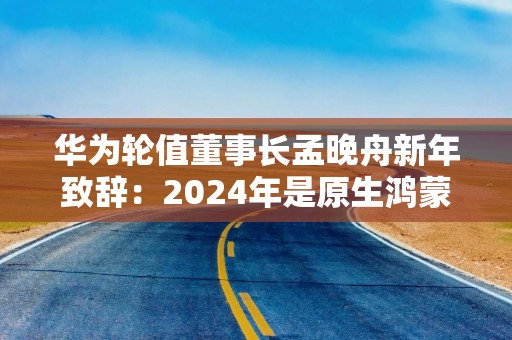 华为轮值董事长孟晚舟新年致辞：2024年是原生鸿蒙